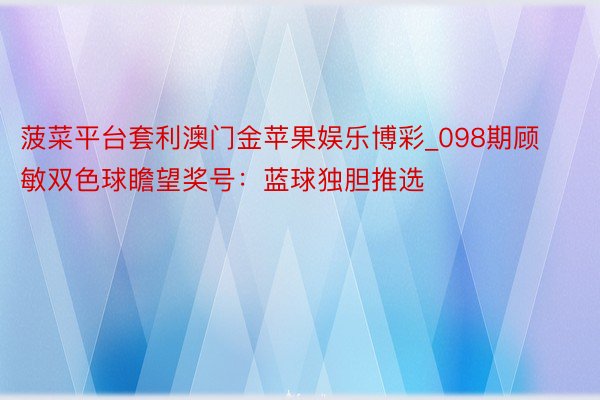 菠菜平台套利澳门金苹果娱乐博彩_098期顾敏双色球瞻望奖号：蓝球独胆推选